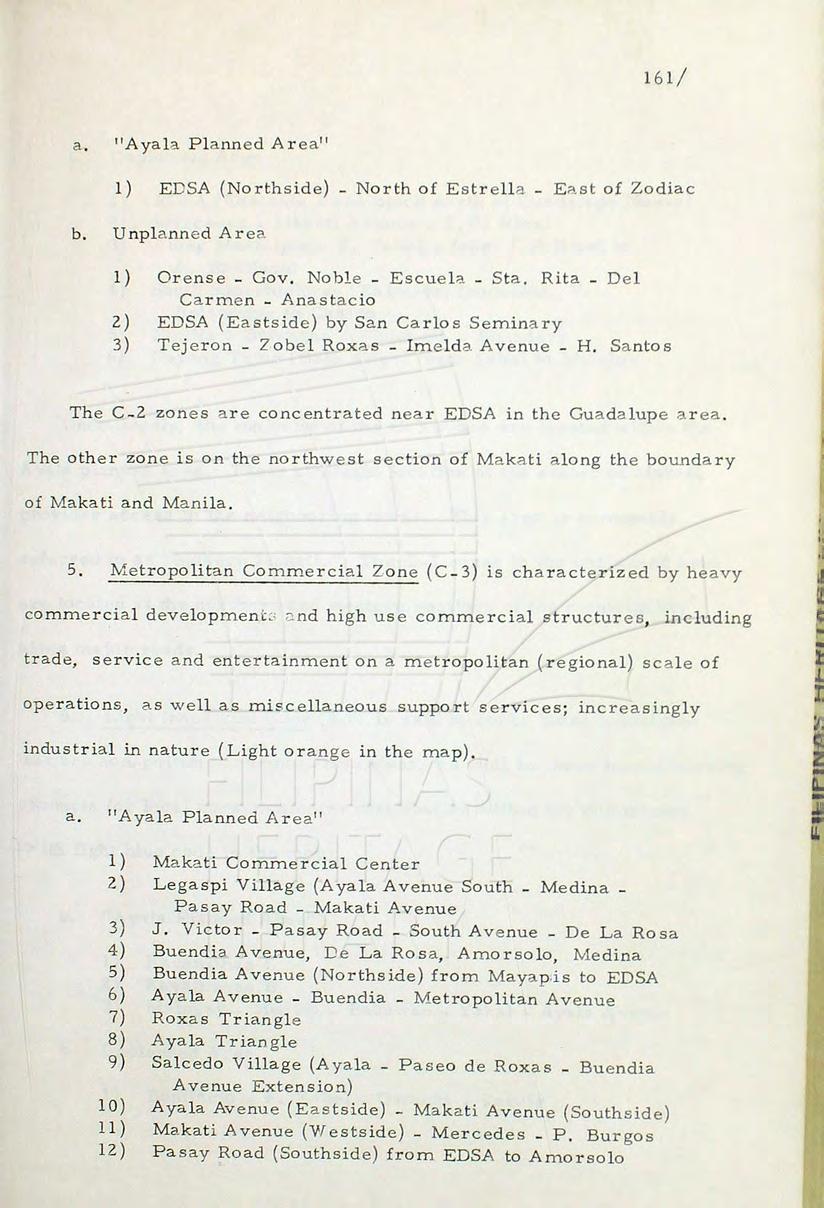 161/

a. "Ayala Planned Area"

1) EDSA (Northside) - North of Estrella - East of Zodiac

b. Unplanned Area

1) Orense - Gov. Noble - Escuela - Sta. Rita - Del Carmen - Anastacio
2) EDSA (Eastside) by San Carlos Seminary
3) Tejeron - Zobel Roxas - Imelda Avenue - H. Santos

The C-2 zones are concentrated near EDSA in the Guadalupe area. The other zone is on the northwest section of Makati along the boundary of Makati and Manila.

5. Metropolitan Commercial Zone (C-3) is characterized by heavy commercial developments and high use commercial structures, including trade, service and entertainment on a metropolitan (regional) scale of operations, as well as miscellaneous support services; increasingly industrial in nature (Light orange in the map).

a. "Ayala Planned Area"

1) Makati Commercial Center
2) Legaspi Village (Ayala Avenue South - Medina - Pasay Road - Makati Avenue
3) J. Victor - Pasay Road - South Avenue - De La Rosa
4) Buendia Avenue, De La Rosa, Amorsolo, Medina
5) Buendia Avenue (Northside) from Mayapis to EDSA
6) Ayala Avenue - Buendia - Metropolitan Avenue
7) Roxas Triangle
8) Ayala Triangle
9) Salcedo Village (Ayala - Paseo de Roxas - Buendia Avenue Extension)
10) Ayala Avenue (Eastside) - Makati Avenue (Southside)
11) Makati Avenue (Westside) - Mercedes - P. Burgos
12) Pasay Road (Southside) from EDSA to Amorsolo

FILIPINAS HERITAGE